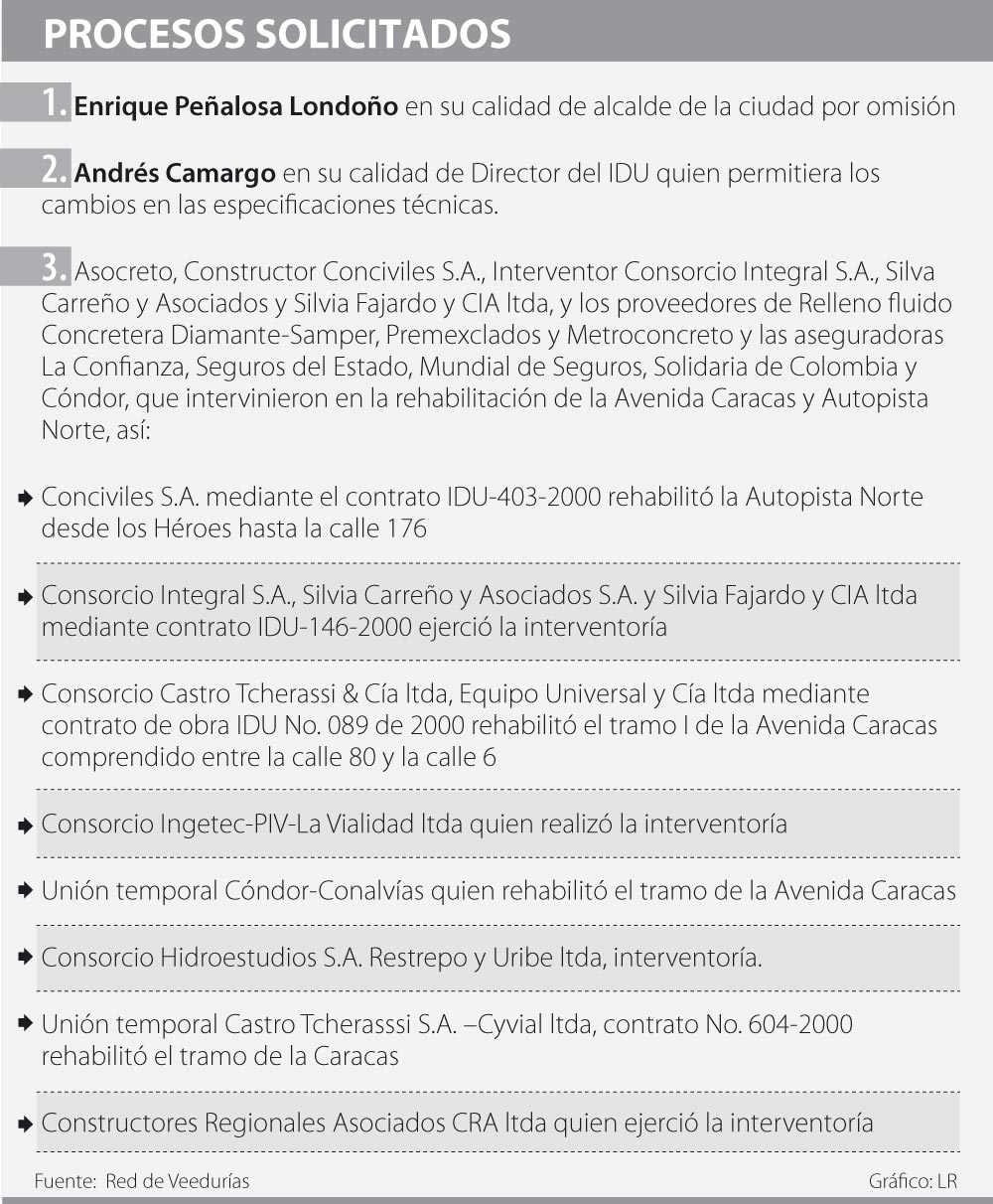 PROCESOS SOLICITADOS

1. Enrique Peñalosa Londoño en su calidad de alcalde de la ciudad por omisión

2. Andrés Camargo en su calidad de Director del IDU quien permitiera los cambios en las especificaciones técnicas.

3. Asocreto, Constructor Conciviles S.A., Interventor Consorcio Integral S.A., Silva Carreño y Asociados y Silvia Fajardo y CIA ltda, y los proveedores de Relleno fluido Concretera Diamante-Samper, Premexclados y Metroconcreto y las aseguradoras La Confianza, Seguros del Estado, Mundial de Seguros, Solidaria de Colombia y Cóndor, que intervinieron en la rehabilitación de la Avenida Caracas y Autopista Norte, así:

Conciviles S.A. mediante el contrato IDU-403-2000 rehabilitó la Autopista Norte desde los Héroes hasta la calle 176

Consorcio Integral S.A., Silvia Carreño y Asociados S.A. y Silvia Fajardo y CIA ltda mediante contrato IDU-146-2000 ejerció la interventoría

Consorcio Castro Tcherassi & Cía ltda, Equipo Universal y Cía ltda mediante contrato de obra IDU No. 089 de 2000 rehabilitó el tramo I de la Avenida Caracas comprendido entre la calle 80 y la calle 6

Consorcio Ingetec-PIV-La Vialidad ltda quien realizó la interventoría

Unión temporal Cóndor-Conalvías quien rehabilitó el tramo de la Avenida Caracas

Consorcio Hidroestudios S.A. Restrepo y Uribe ltda, interventoría.

Unión temporal Castro Tcherasssi S.A. –Cyvial ltda, contrato No. 604-2000 rehabilitó el tramo de la Caracas

Constructores Regionales Asociados CRA ltda quien ejerció la interventoría

Fuente: Red de Veedurías

Gráfico: LR